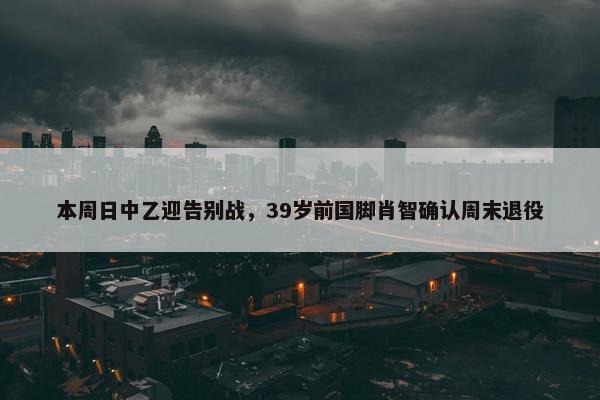 本周日中乙迎告别战，39岁前国脚肖智确认周末退役